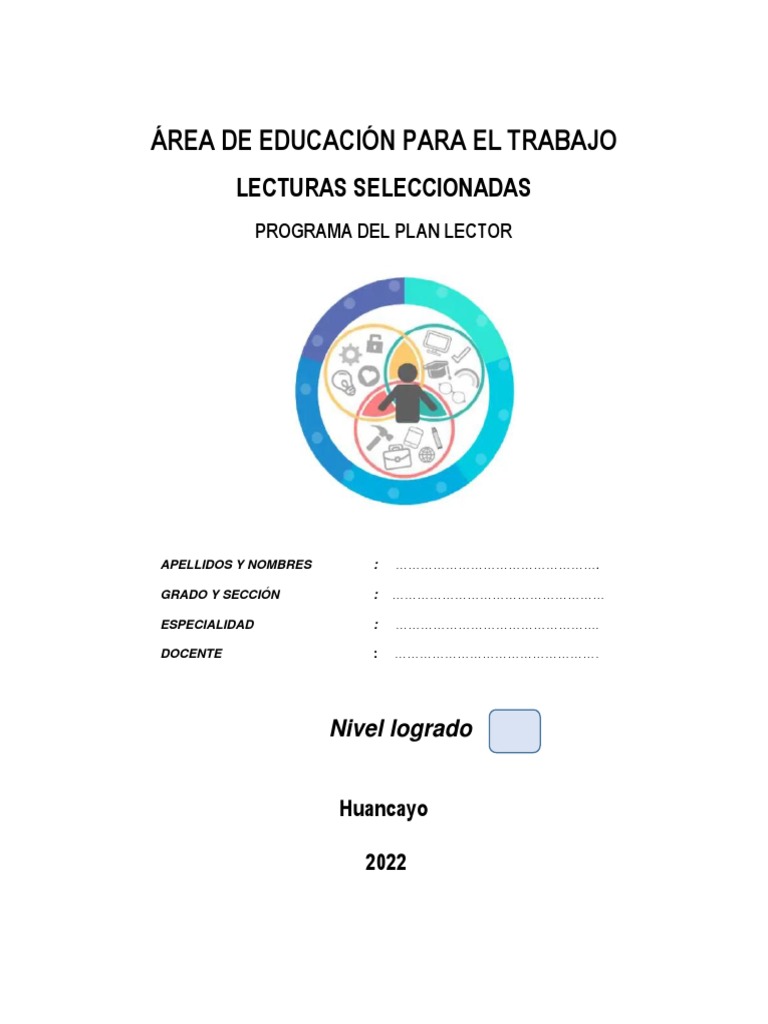 ÁREA DE EDUCACIÓN PARA EL TRABAJO

LECTURAS SELECCIONADAS

PROGRAMA DEL PLAN LECTOR

APELLIDOS Y NOMBRES : ____

GRADO Y SECCIÓN : ____

ESPECIALIDAD : ____

DOCENTE : ____

Nivel logrado

Huancayo

2022